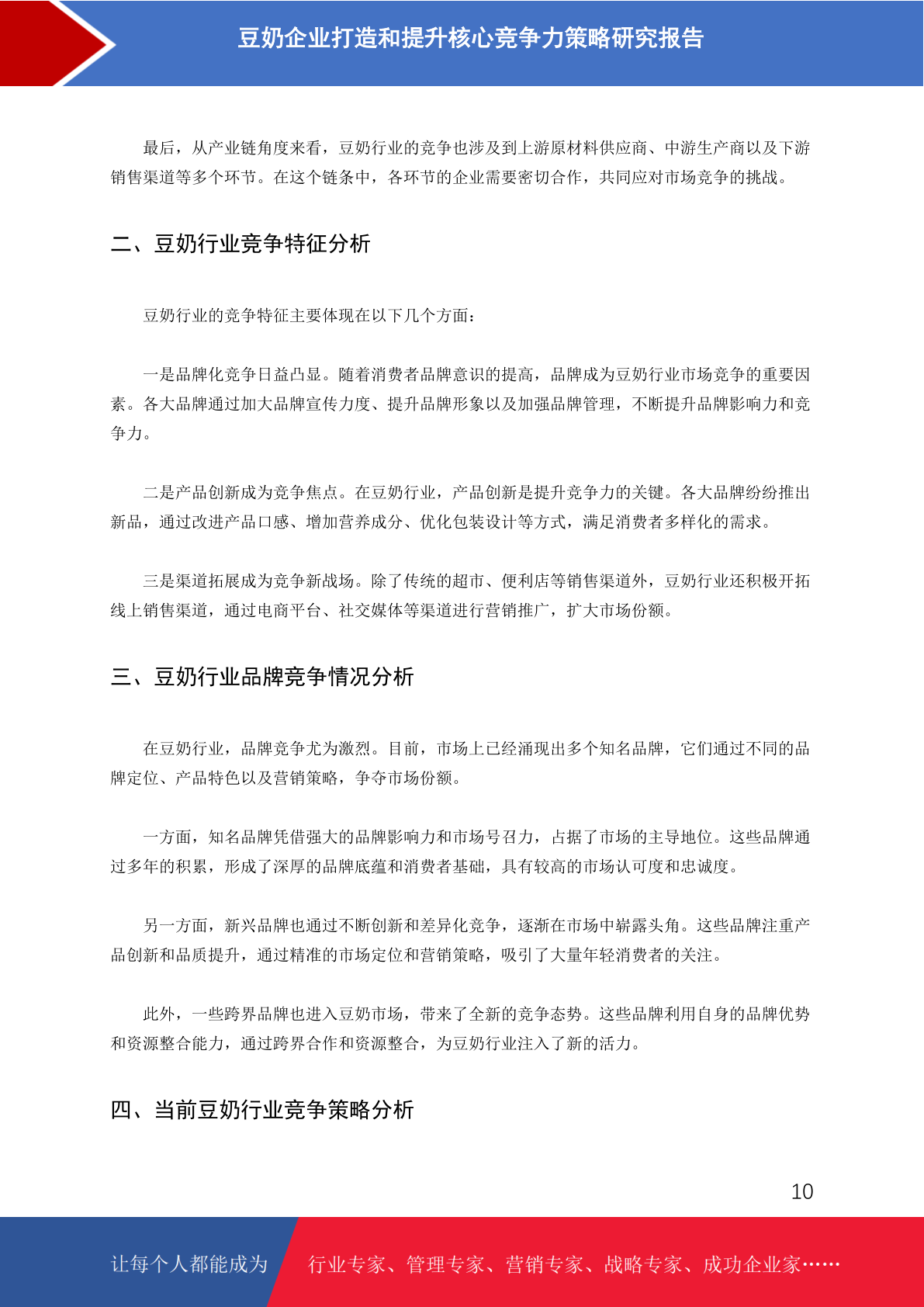 豆奶企业打造和提升核心竞争力策略研究报告

最后，从产业链角度来看，豆奶行业的竞争也涉及到上游原材料供应商、中游生产商以及下游销售渠道等多个环节。在这个链条中，各环节的企业需要密切合作，共同应对市场竞争的挑战。

二、豆奶行业竞争特征分析

豆奶行业的竞争特征主要体现在以下几个方面：

一是品牌化竞争日益凸显。随着消费者品牌意识的提高，品牌成为豆奶行业市场竞争的重要因素。各大品牌通过加大品牌宣传力度、提升品牌形象以及加强品牌管理，不断提升品牌影响力和竞争力。

二是产品创新成为竞争焦点。在豆奶行业，产品创新是提升竞争力的关键。各大品牌纷纷推出新品，通过改进产品口感、增加营养成分、优化包装设计等方式，满足消费者多样化的需求。

三是渠道拓展成为竞争新战场。除了传统的超市、便利店等销售渠道外，豆奶行业还积极开拓线上销售渠道，通过电商平台、社交媒体等渠道进行营销推广，扩大市场份额。

三、豆奶行业品牌竞争情况分析

在豆奶行业，品牌竞争尤为激烈。目前，市场上已经涌现出多个知名品牌，它们通过不同的品牌定位、产品特色以及营销策略，争夺市场份额。

一方面，知名品牌凭借强大的品牌影响力和市场号召力，占据了市场的主导地位。这些品牌通过多年的积累，形成了深厚的品牌底蕴和消费者基础，具有较高的市场认可度和忠诚度。

另一方面，新兴品牌也通过不断创新和差异化竞争，逐渐在市场中崭露头角。这些品牌注重产品创新和品质提升，通过精准的市场定位和营销策略，吸引了大量年轻消费者的关注。

此外，一些跨界品牌也进入豆奶市场，带来了全新的竞争态势。这些品牌利用自身的品牌优势和资源整合能力，通过跨界合作和资源整合，为豆奶行业注入了新的活力。

四、当前豆奶行业竞争策略分析

10

让每个人都能成为 行业专家、管理专家、营销专家、战略专家、成功企业家……